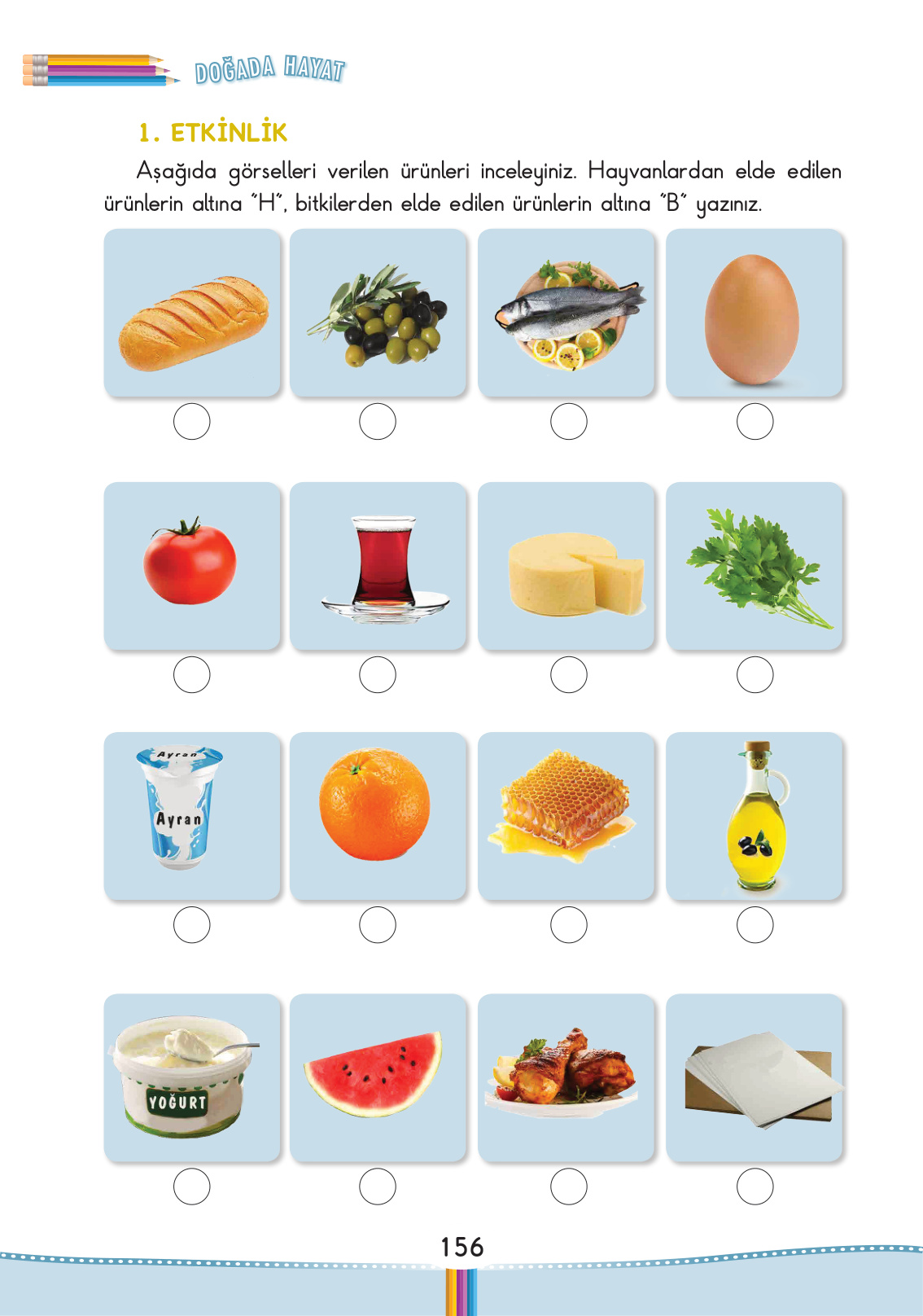 DOĞADA HAYAT

1. ETKİNLİK

Aşağıda görselleri verilen ürünleri inceleyiniz. Hayvanlardan elde edilen ürünlerin altına "H", bitkilerden elde edilen ürünlerin altına "B" yazınız.

Ayran
Ayran

YOĞURT

156